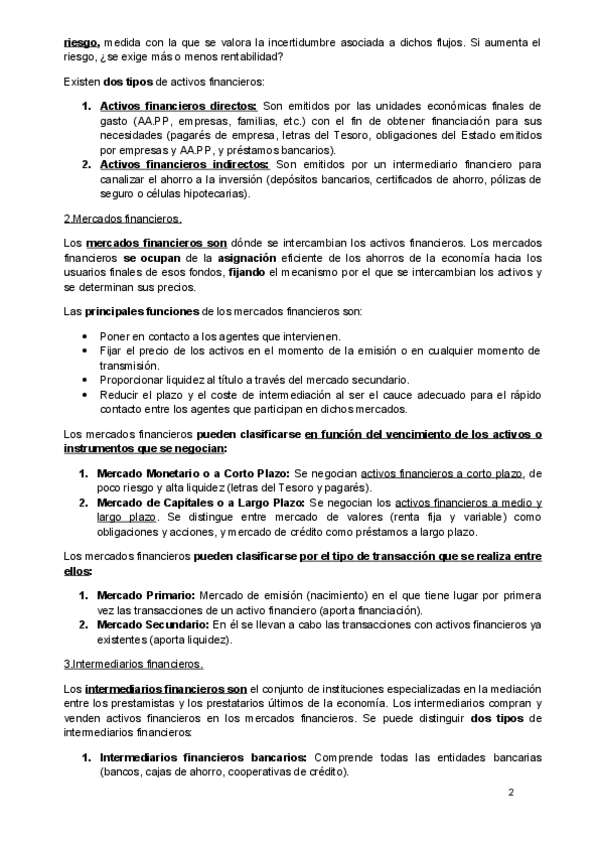 riesgo, medida con la que se valora la incertidumbre asociada a dichos flujos. Si aumenta el riesgo, ¿se exige más o menos rentabilidad?

Existen dos tipos de activos financieros:

1. Activos financieros directos: Son emitidos por las unidades económicas finales de gasto (AA.PP, empresas, familias, etc.) con el fin de obtener financiación para sus necesidades (pagarés de empresa, letras del Tesoro, obligaciones del Estado emitidos por empresas y AA.PP, y préstamos bancarios).
2. Activos financieros indirectos: Son emitidos por un intermediario financiero para canalizar el ahorro a la inversión (depósitos bancarios, certificados de ahorro, pólizas de seguro o células hipotecarias).

2.Mercados financieros.

Los mercados financieros son dónde se intercambian los activos financieros. Los mercados financieros se ocupan de la asignación eficiente de los ahorros de la economía hacia los usuarios finales de esos fondos, fijando el mecanismo por el que se intercambian los activos y se determinan sus precios.

Las principales funciones de los mercados financieros son:

• Poner en contacto a los agentes que intervienen.
• Fijar el precio de los activos en el momento de la emisión o en cualquier momento de transmisión.
• Proporcionar liquidez al título a través del mercado secundario.
• Reducir el plazo y el coste de intermediación al ser el cauce adecuado para el rápido contacto entre los agentes que participan en dichos mercados.

Los mercados financieros pueden clasificarse en función del vencimiento de los activos o instrumentos que se negocian:

1. Mercado Monetario o a Corto Plazo: Se negocian activos financieros a corto plazo, de poco riesgo y alta liquidez (letras del Tesoro y pagarés).
2. Mercado de Capitales o a Largo Plazo: Se negocian los activos financieros a medio y largo plazo. Se distingue entre mercado de valores (renta fija y variable) como obligaciones y acciones, y mercado de crédito como préstamos a largo plazo.

Los mercados financieros pueden clasificarse por el tipo de transacción que se realiza entre ellos:

1. Mercado Primario: Mercado de emisión (nacimiento) en el que tiene lugar por primera vez las transacciones de un activo financiero (aporta financiación).
2. Mercado Secundario: En él se llevan a cabo las transacciones con activos financieros ya existentes (aporta liquidez).

3.Intermediarios financieros.

Los intermediarios financieros son el conjunto de instituciones especializadas en la mediación entre los prestamistas y los prestatarios últimos de la economía. Los intermediarios compran y venden activos financieros en los mercados financieros. Se puede distinguir dos tipos de intermediarios financieros:

1. Intermediarios financieros bancarios: Comprende todas las entidades bancarias (bancos, cajas de ahorro, cooperativas de crédito).

2